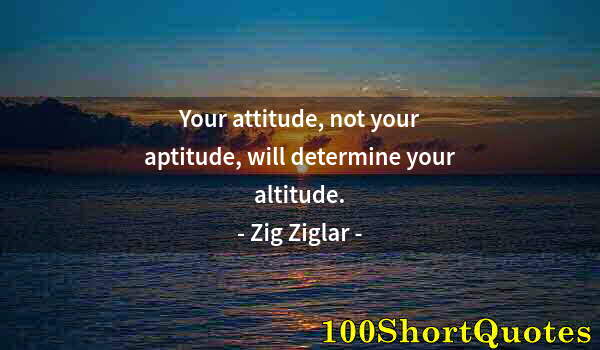 Your attitude, not your aptitude, will determine your altitude.
- Zig Ziglar -

100ShortQuotes